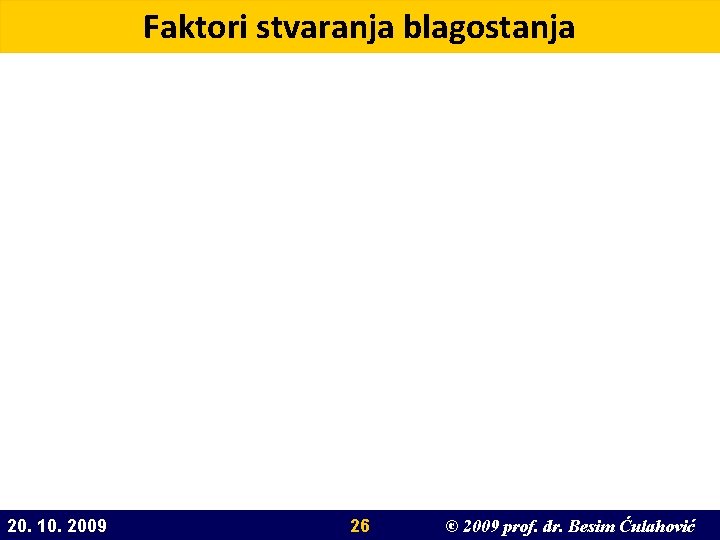 Faktori stvaranja blagostanja

20. 10. 2009

26

© 2009 prof. dr. Besim Ćulahović